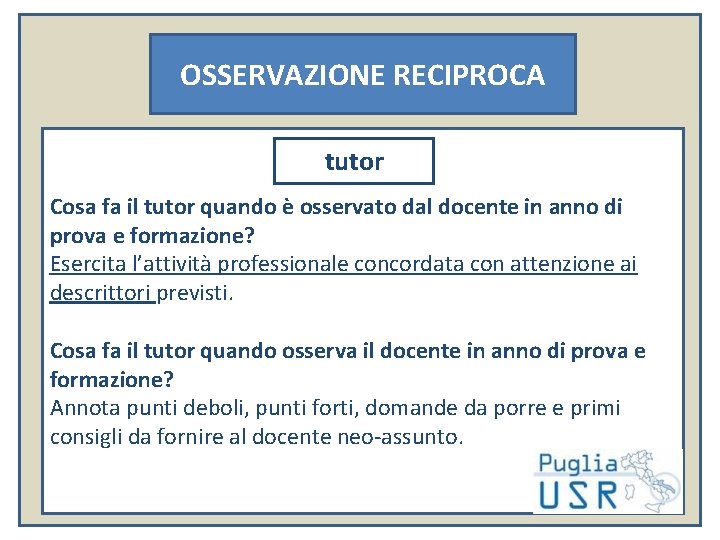 OSSERVAZIONE RECIPROCA

tutor

Cosa fa il tutor quando è osservato dal docente in anno di prova e formazione?
Esercita l'attività professionale concordata con attenzione ai descrittori previsti.

Cosa fa il tutor quando osserva il docente in anno di prova e formazione?
Annota punti deboli, punti forti, domande da porre e primi consigli da fornire al docente neo-assunto.

Puglia
USR